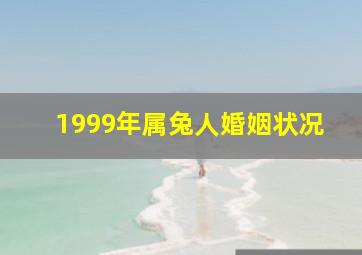 1999年属兔人婚姻状况